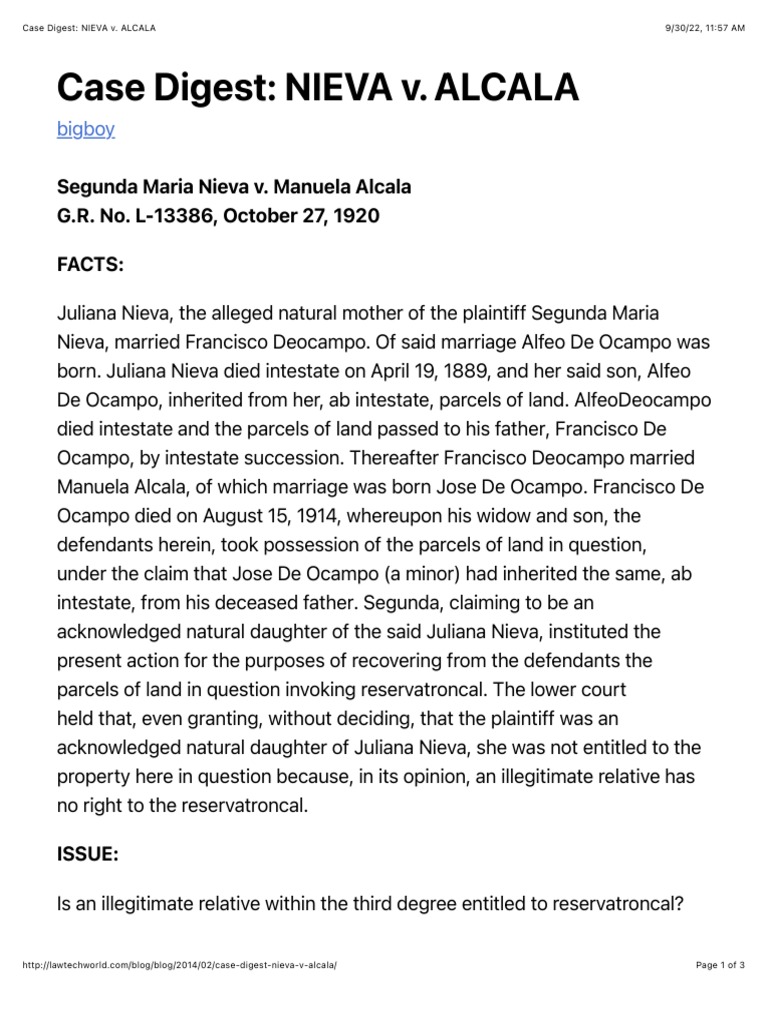 Case Digest: NIEVA v. ALCALA
9/30/22, 11:57 AM

Case Digest: NIEVA v. ALCALA

bigboy

Segunda Maria Nieva v. Manuela Alcala
G.R. No. L-13386, October 27, 1920

FACTS:

Juliana Nieva, the alleged natural mother of the plaintiff Segunda Maria Nieva, married Francisco Deocampo. Of said marriage Alfeo De Ocampo was born. Juliana Nieva died intestate on April 19, 1889, and her said son, Alfeo De Ocampo, inherited from her, ab intestate, parcels of land. AlfeoDeocampo died intestate and the parcels of land passed to his father, Francisco De Ocampo, by intestate succession. Thereafter Francisco Deocampo married Manuela Alcala, of which marriage was born Jose De Ocampo. Francisco De Ocampo died on August 15, 1914, whereupon his widow and son, the defendants herein, took possession of the parcels of land in question, under the claim that Jose De Ocampo (a minor) had inherited the same, ab intestate, from his deceased father. Segunda, claiming to be an acknowledged natural daughter of the said Juliana Nieva, instituted the present action for the purposes of recovering from the defendants the parcels of land in question invoking reservatroncal. The lower court held that, even granting, without deciding, that the plaintiff was an acknowledged natural daughter of Juliana Nieva, she was not entitled to the property here in question because, in its opinion, an illegitimate relative has no right to the reservatroncal.

ISSUE:

Is an illegitimate relative within the third degree entitled to reservatroncal?

http://lawtechworld.com/blog/blog/2014/02/case-digest-nieva-v-alcala/
Page 1 of 3